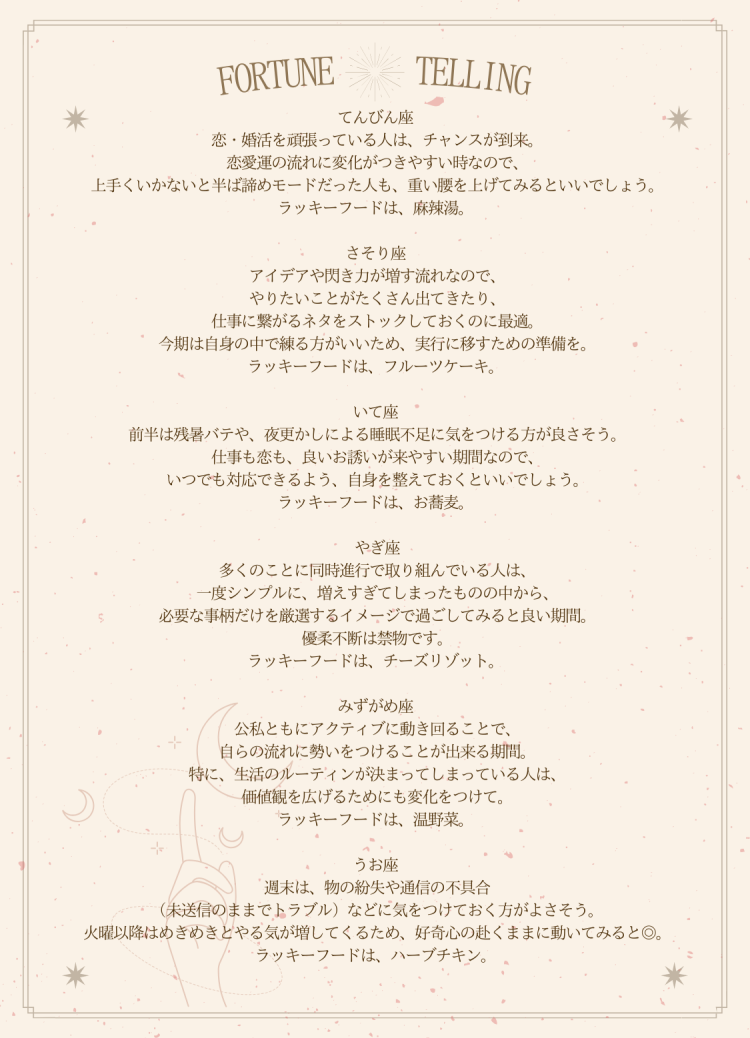 FORTUNE TELLING

てんびん座
恋・婚活を頑張っている人は、チャンスが到来。
恋愛運の流れに変化がつきやすい時なので、
上手くいかないと半ば諦めモードだった人も、重い腰を上げてみるといいでしょう。
ラッキーフードは、麻辣湯。

さそり座
アイデアや閃き力が増す流れなので、
やりたいことがたくさん出てきたり、
仕事に繋がるネタをストックしておくのに最適。
今期は自身の中で練る方がいいため、実行に移すための準備を。
ラッキーフードは、フルーツケーキ。

いて座
前半は残暑バテや、夜更かしによる睡眠不足に気をつける方が良さそう。
仕事も恋も、良いお誘いが来やすい期間なので、
いつでも対応できるよう、自身を整えておくといいでしょう。
ラッキーフードは、お蕎麦。

やぎ座
多くのことに同時進行で取り組んでいる人は、
一度シンプルに、増えすぎてしまったものの中から、
必要な事柄だけを厳選するイメージで過ごしてみると良い期間。
優柔不断は禁物です。
ラッキーフードは、チーズリゾット。

みずがめ座
公私ともにアクティブに動き回ることで、
自らの流れに勢いをつけることが出来る期間。
特に、生活のルーティンが決まってしまっている人は、
価値観を広げるためにも変化をつけて。
ラッキーフードは、温野菜。

うお座
週末は、物の紛失や通信の不具合
（未送信のままでトラブル）などに気をつけておく方がよさそう。
火曜以降はめきめきとやる気が増してくるため、好奇心の赴くままに動いてみると◎。
ラッキーフードは、ハーブチキン。